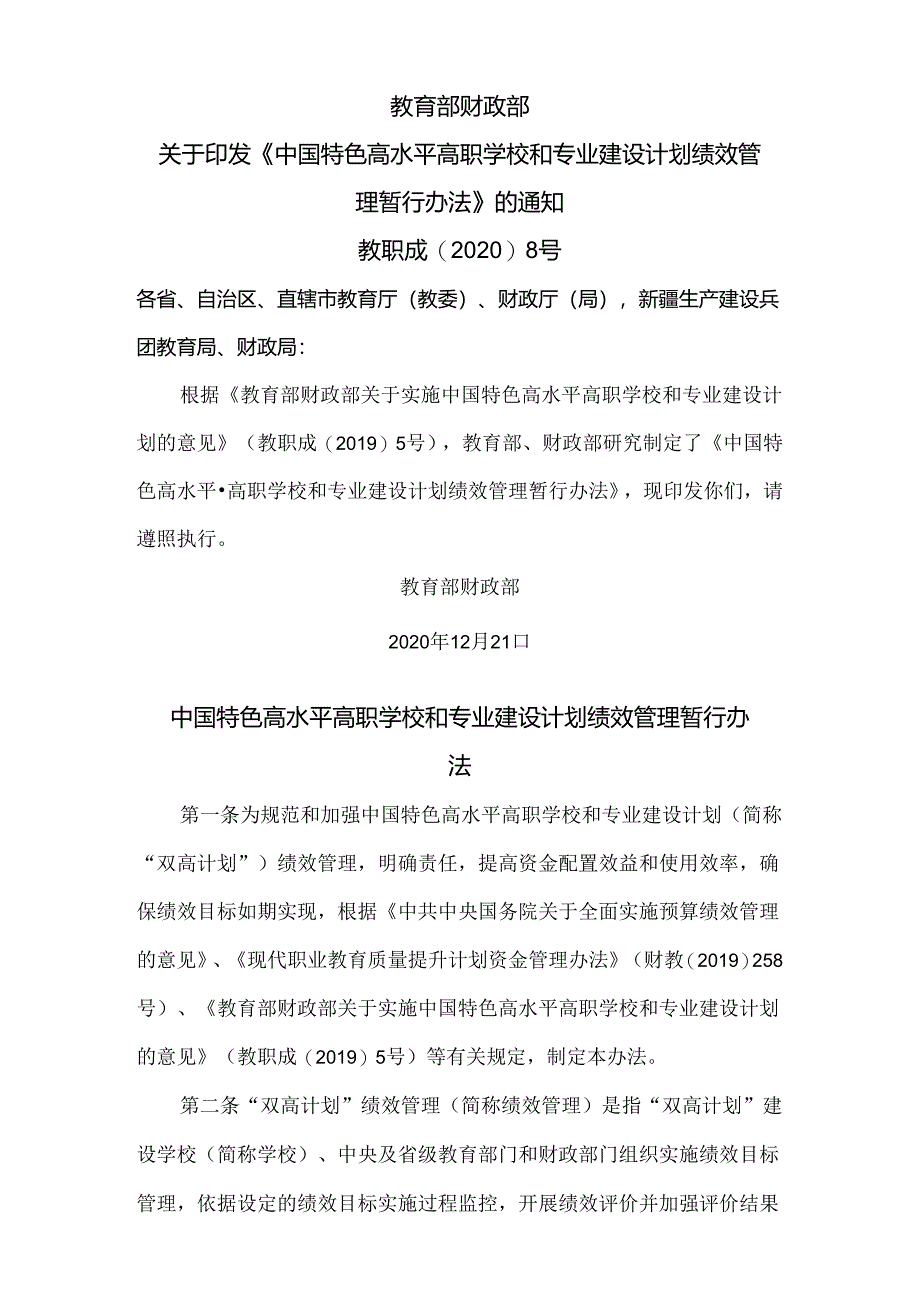 教育部财政部

关于印发《中国特色高水平高职学校和专业建设计划绩效管理暂行办法》的通知

教职成（2020）8号

各省、自治区、直辖市教育厅（教委）、财政厅（局），新疆生产建设兵团教育局、财政局：

根据《教育部财政部关于实施中国特色高水平高职学校和专业建设计划的意见》（教职成（2019）5号），教育部、财政部研究制定了《中国特色高水平•高职学校和专业建设计划绩效管理暂行办法》，现印发你们，请遵照执行。

教育部财政部

2020年12月21口

中国特色高水平高职学校和专业建设计划绩效管理暂行办法

第一条为规范和加强中国特色高水平高职学校和专业建设计划（简称“双高计划”）绩效管理，明确责任，提高资金配置效益和使用效率，确保绩效目标如期实现，根据《中共中央国务院关于全面实施预算绩效管理的意见》、《现代职业教育质量提升计划资金管理办法》（财教（2019）258号）、《教育部财政部关于实施中国特色高水平高职学校和专业建设计划的意见》（教职成（2019）5号）等有关规定，制定本办法。

第二条“双高计划”绩效管理（简称绩效管理）是指“双高计划”建设学校（简称学校）、中央及省级教育部门和财政部门组织实施绩效目标管理，依据设定的绩效目标实施过程监控，开展绩效评价并加强评价结果